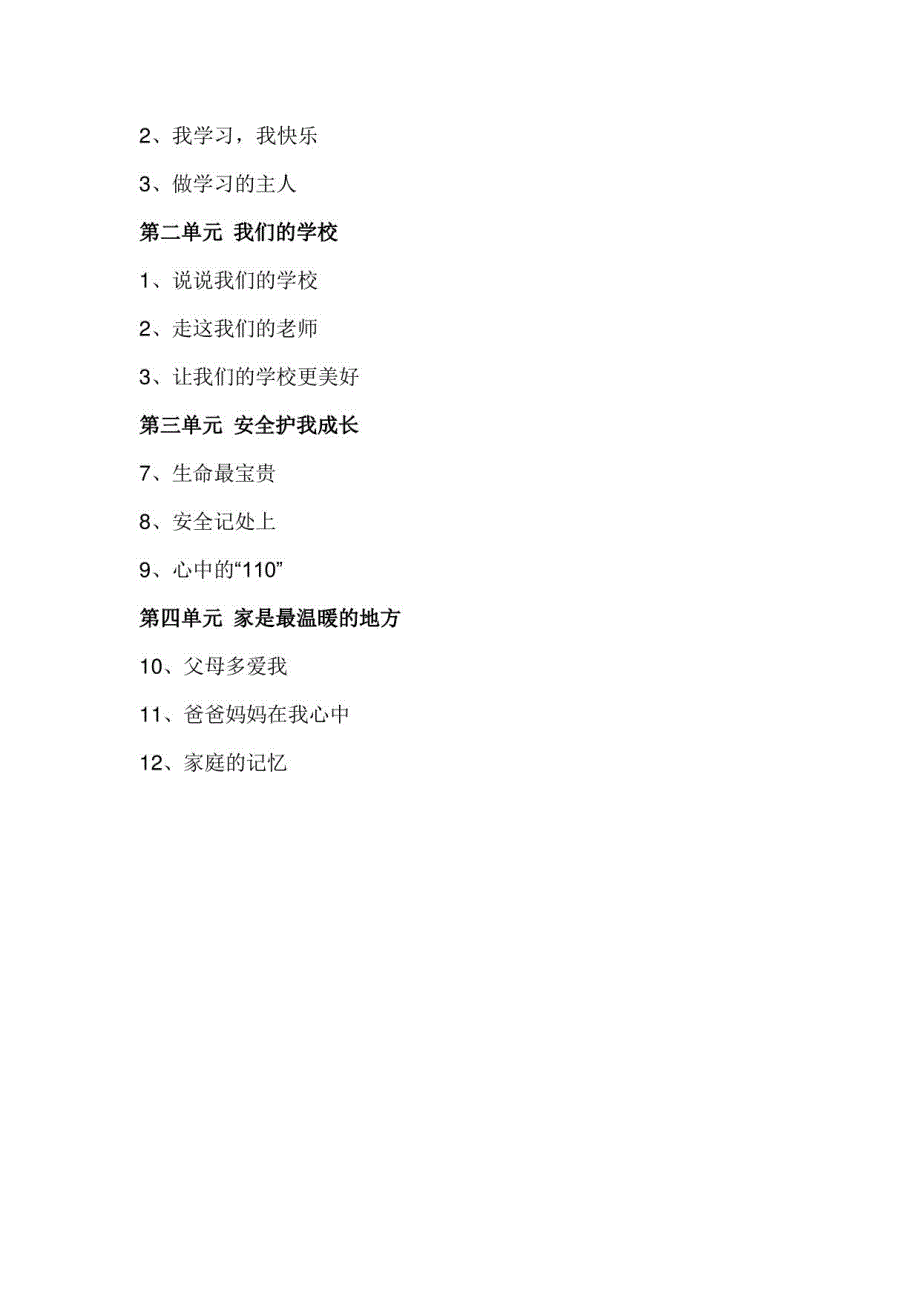 2、我学习，我快乐

3、做学习的主人

第二单元 我们的学校

1、说说我们的学校

2、走这我们的老师

3、让我们的学校更美好

第三单元 安全护我成长

7、生命最宝贵

8、安全记处上

9、心中的“110”

第四单元 家是最温暖的地方

10、父母多爱我

11、爸爸妈妈在我心中

12、家庭的记忆